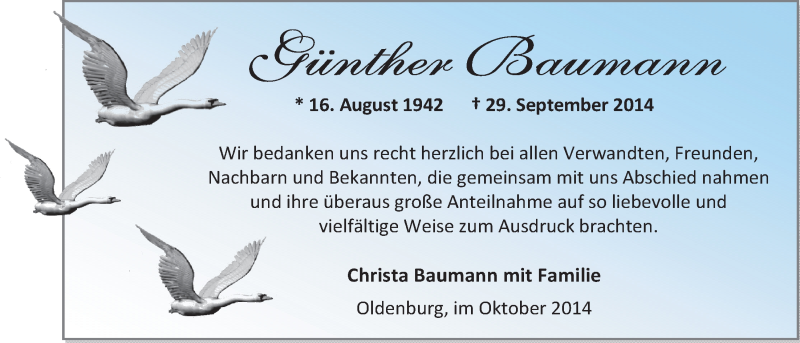 Günther Baumann

* 16. August 1942 † 29. September 2014

Wir bedanken uns recht herzlich bei allen Verwandten, Freunden, Nachbarn und Bekannten, die gemeinsam mit uns Abschied nahmen und ihre überaus große Anteilnahme auf so liebevolle und vielfältige Weise zum Ausdruck brachten.

Christa Baumann mit Familie

Oldenburg, im Oktober 2014